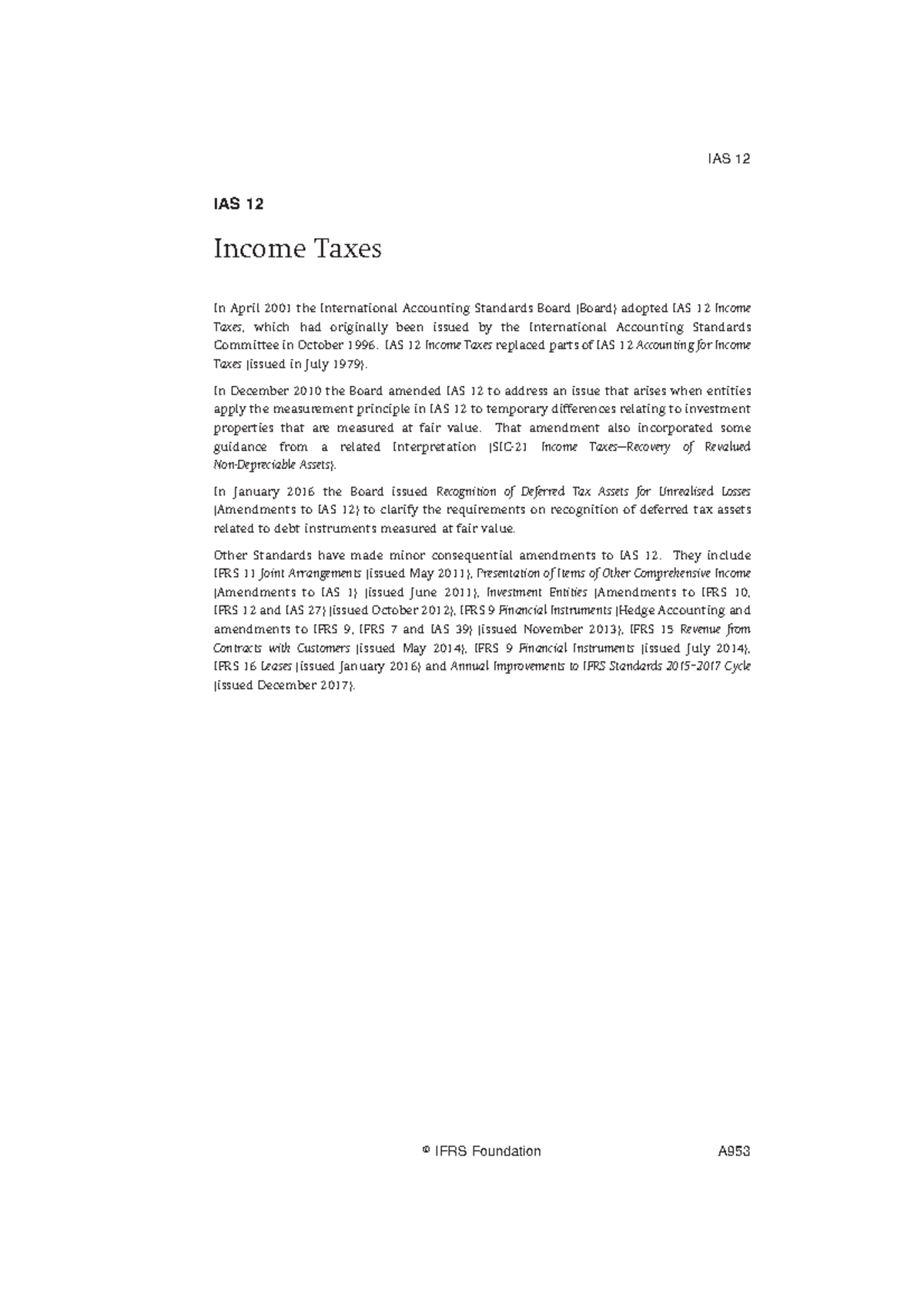 IAS 12

IAS 12

Income Taxes

In April 2001 the International Accounting Standards Board (Board) adopted IAS 12 Income Taxes, which had originally been issued by the International Accounting Standards Committee in October 1996. IAS 12 Income Taxes replaced parts of IAS 12 Accounting for Income Taxes (issued in July 1979).

In December 2010 the Board amended IAS 12 to address an issue that arises when entities apply the measurement principle in IAS 12 to temporary differences relating to investment properties that are measured at fair value. That amendment also incorporated some guidance from a related Interpretation (SIC-21 Income Taxes—Recovery of Revalued Non-Depreciable Assets).

In January 2016 the Board issued Recognition of Deferred Tax Assets for Unrealised Losses (Amendments to IAS 12) to clarify the requirements on recognition of deferred tax assets related to debt instruments measured at fair value.

Other Standards have made minor consequential amendments to IAS 12. They include IFRS 11 Joint Arrangements (issued May 2011), Presentation of Items of Other Comprehensive Income (Amendments to IAS 1) (issued June 2011), Investment Entities (Amendments to IFRS 10, IFRS 12 and IAS 27) (issued October 2012), IFRS 9 Financial Instruments (Hedge Accounting and amendments to IFRS 9, IFRS 7 and IAS 39) (issued November 2013), IFRS 15 Revenue from Contracts with Customers (issued May 2014), IFRS 9 Financial Instruments (issued July 2014), IFRS 16 Leases (issued January 2016) and Annual Improvements to IFRS Standards 2015–2017 Cycle (issued December 2017).

© IFRS Foundation A953